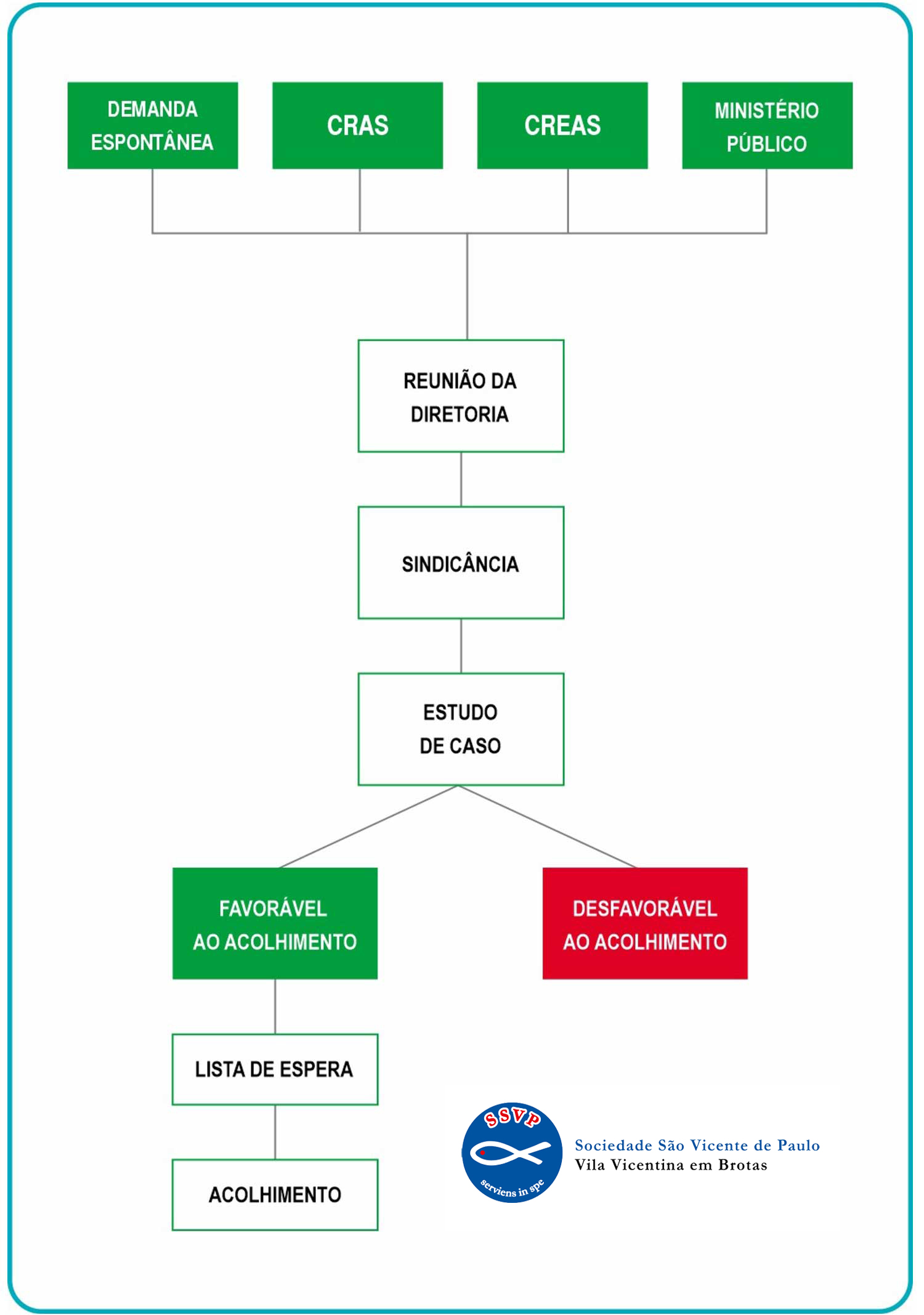 DEMANDA ESPONTÂNEA

CRAS

CREAS

MINISTÉRIO PÚBLICO

REUNIÃO DA DIRETORIA

SINDICÂNCIA

ESTUDO DE CASO

FAVORÁVEL AO ACOLHIMENTO

DESFAVORÁVEL AO ACOLHIMENTO

LISTA DE ESPERA

ACOLHIMENTO

SSVP
serviens in spe

Sociedade São Vicente de Paulo
Vila Vicentina em Brotas